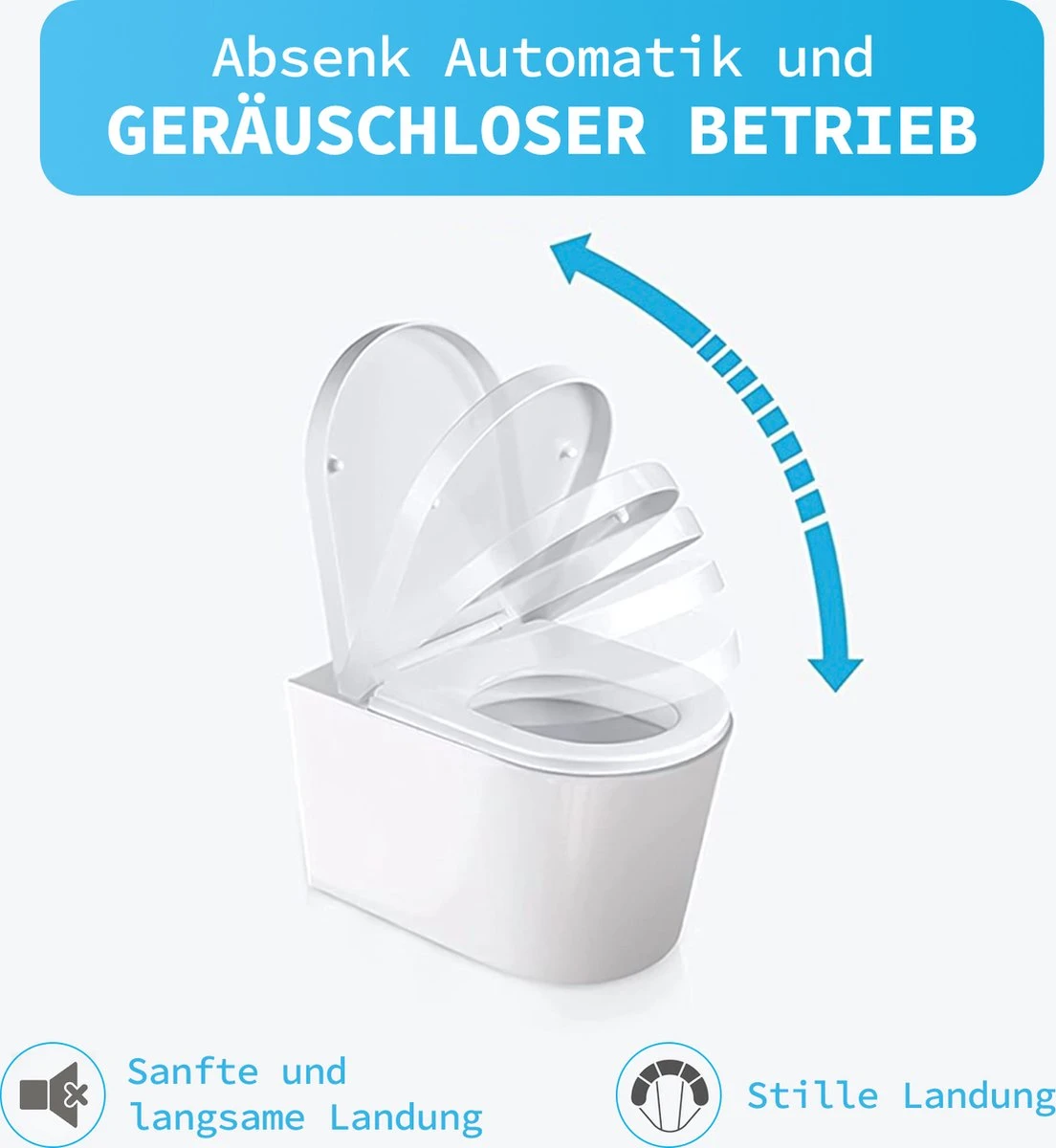 Absenk Automatik und
GERÄUSCHLOSER BETRIEB

Sanfte und
langsame Landung

Stille Landung